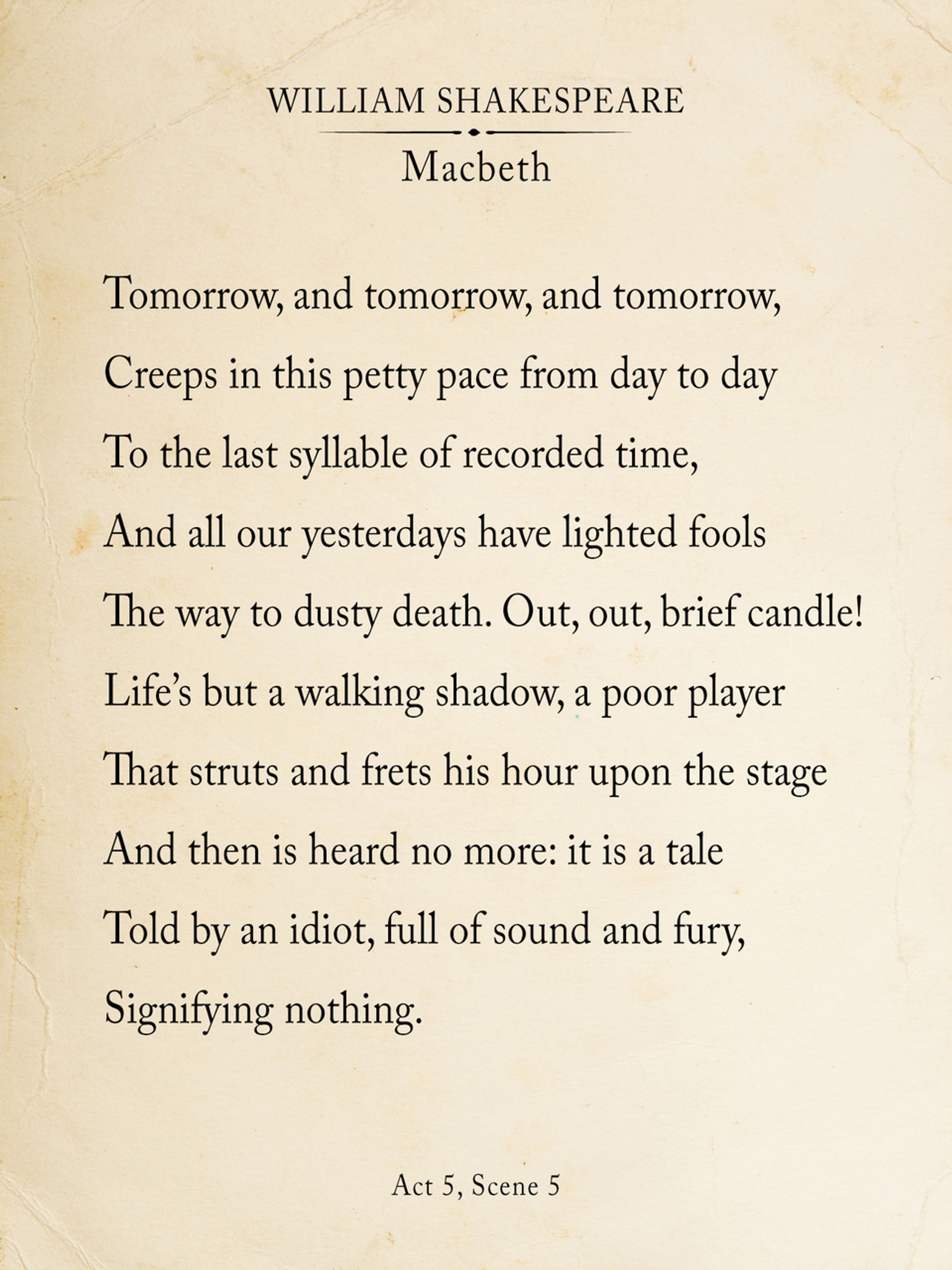 WILLIAM SHAKESPEARE

Macbeth

Tomorrow, and tomorrow, and tomorrow,
Creeps in this petty pace from day to day
To the last syllable of recorded time,
And all our yesterdays have lighted fools
The way to dusty death. Out, out, brief candle!
Life's but a walking shadow, a poor player
That struts and frets his hour upon the stage
And then is heard no more: it is a tale
Told by an idiot, full of sound and fury,
Signifying nothing.

Act 5, Scene 5